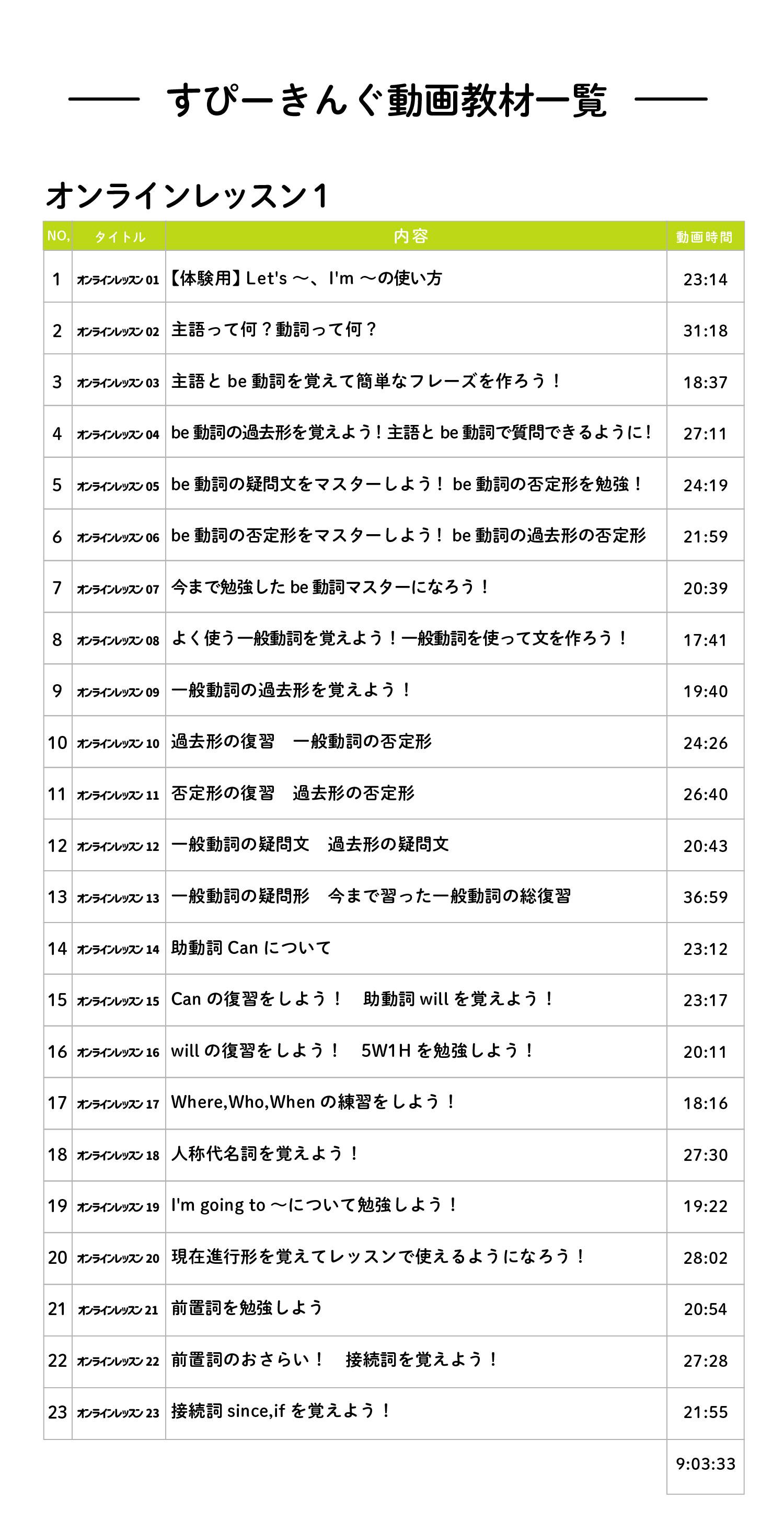 すぴーきんぐ動画教材一覧

オンラインレッスン１

| NO, | タイトル | 内容 | 動画時間 |
|---|---|---|---|
| 1 | オンラインレッスン 01 | 【体験用】Let's ～、I'm ～の使い方 | 23:14 |
| 2 | オンラインレッスン 02 | 主語って何？動詞って何？ | 31:18 |
| 3 | オンラインレッスン 03 | 主語と be 動詞を覚えて簡単なフレーズを作ろう！ | 18:37 |
| 4 | オンラインレッスン 04 | be 動詞の過去形を覚えよう！主語と be 動詞で質問できるように！ | 27:11 |
| 5 | オンラインレッスン 05 | be 動詞の疑問文をマスターしよう！ be 動詞の否定形を勉強！ | 24:19 |
| 6 | オンラインレッスン 06 | be 動詞の否定形をマスターしよう！ be 動詞の過去形の否定形 | 21:59 |
| 7 | オンラインレッスン 07 | 今まで勉強した be 動詞マスターになろう！ | 20:39 |
| 8 | オンラインレッスン 08 | よく使う一般動詞を覚えよう！一般動詞を使って文を作ろう！ | 17:41 |
| 9 | オンラインレッスン 09 | 一般動詞の過去形を覚えよう！ | 19:40 |
| 10 | オンラインレッスン 10 | 過去形の復習　一般動詞の否定形 | 24:26 |
| 11 | オンラインレッスン 11 | 否定形の復習　過去形の否定形 | 26:40 |
| 12 | オンラインレッスン 12 | 一般動詞の疑問文　過去形の疑問文 | 20:43 |
| 13 | オンラインレッスン 13 | 一般動詞の疑問形　今まで習った一般動詞の総復習 | 36:59 |
| 14 | オンラインレッスン 14 | 助動詞 Can について | 23:12 |
| 15 | オンラインレッスン 15 | Can の復習をしよう！　助動詞 will を覚えよう！ | 23:17 |
| 16 | オンラインレッスン 16 | will の復習をしよう！　5W1H を勉強しよう！ | 20:11 |
| 17 | オンラインレッスン 17 | Where,Who,When の練習をしよう！ | 18:16 |
| 18 | オンラインレッスン 18 | 人称代名詞を覚えよう！ | 27:30 |
| 19 | オンラインレッスン 19 | I'm going to ～について勉強しよう！ | 19:22 |
| 20 | オンラインレッスン 20 | 現在進行形を覚えてレッスンで使えるようになろう！ | 28:02 |
| 21 | オンラインレッスン 21 | 前置詞を勉強しよう | 20:54 |
| 22 | オンラインレッスン 22 | 前置詞のおさらい！　接続詞を覚えよう！ | 27:28 |
| 23 | オンラインレッスン 23 | 接続詞 since,if を覚えよう！ | 21:55 |
| | | | 9:03:33 |